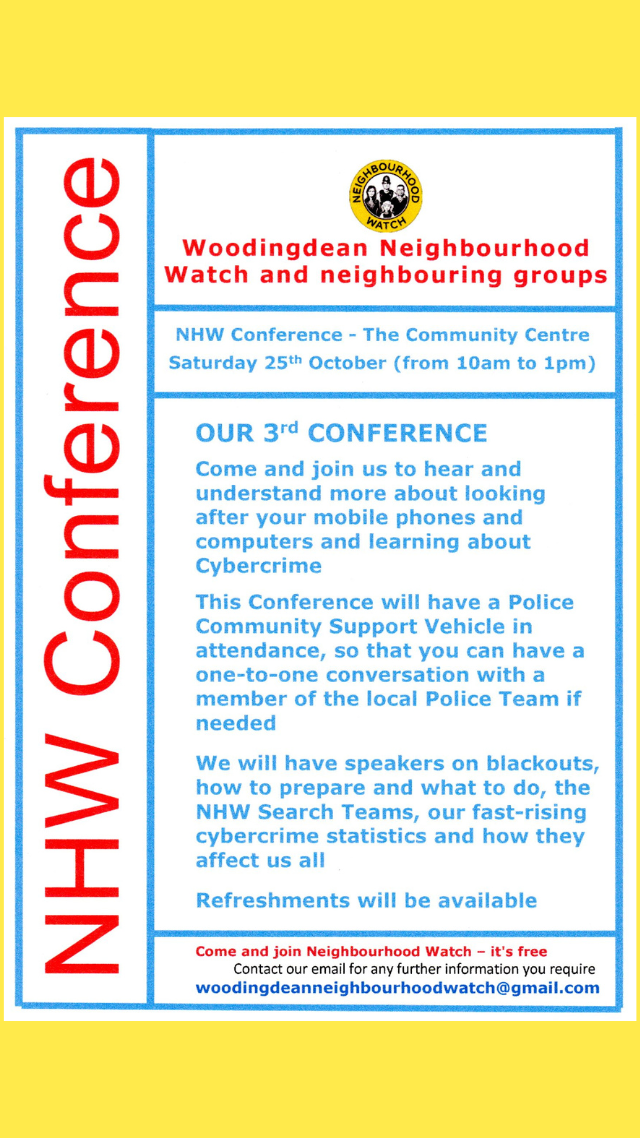 NHW Conference

NEIGHBOURHOOD WATCH

Woodingdean Neighbourhood Watch and neighbouring groups

NHW Conference - The Community Centre
Saturday 25$^{th}$ October (from 10am to 1pm)

OUR 3$^{rd}$ CONFERENCE

Come and join us to hear and understand more about looking after your mobile phones and computers and learning about Cybercrime

This Conference will have a Police Community Support Vehicle in attendance, so that you can have a one-to-one conversation with a member of the local Police Team if needed

We will have speakers on blackouts, how to prepare and what to do, the NHW Search Teams, our fast-rising cybercrime statistics and how they affect us all

Refreshments will be available

Come and join Neighbourhood Watch – it's free
Contact our email for any further information you require
woodingdeanneighbourhoodwatch@gmail.com